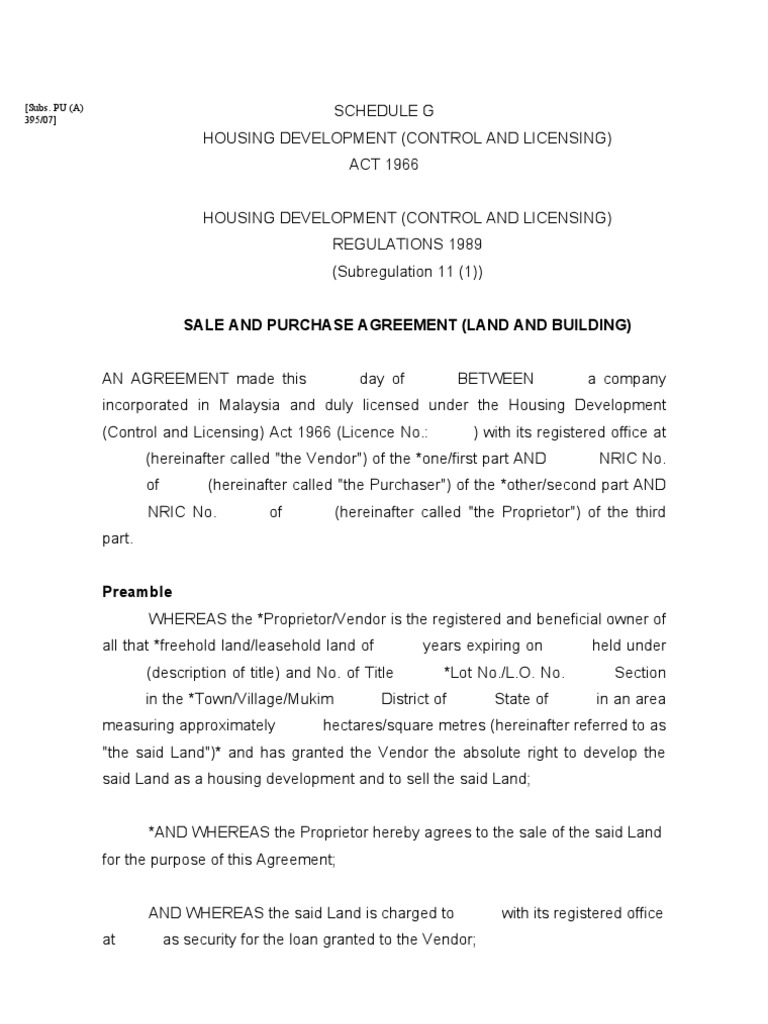 [Subs. PU (A) 395/07]

SCHEDULE G

HOUSING DEVELOPMENT (CONTROL AND LICENSING) ACT 1966

HOUSING DEVELOPMENT (CONTROL AND LICENSING) REGULATIONS 1989

(Subregulation 11 (1))

SALE AND PURCHASE AGREEMENT (LAND AND BUILDING)

AN AGREEMENT made this day of BETWEEN a company incorporated in Malaysia and duly licensed under the Housing Development (Control and Licensing) Act 1966 (Licence No.: ) with its registered office at (hereinafter called "the Vendor") of the *one/first part AND NRIC No. of (hereinafter called "the Purchaser") of the *other/second part AND NRIC No. of (hereinafter called "the Proprietor") of the third part.

Preamble

WHEREAS the *Proprietor/Vendor is the registered and beneficial owner of all that *freehold land/leasehold land of years expiring on held under (description of title) and No. of Title *Lot No./L.O. No. Section in the *Town/Village/Mukim District of State of in an area measuring approximately hectares/square metres (hereinafter referred to as "the said Land")* and has granted the Vendor the absolute right to develop the said Land as a housing development and to sell the said Land;

*AND WHEREAS the Proprietor hereby agrees to the sale of the said Land for the purpose of this Agreement;

AND WHEREAS the said Land is charged to with its registered office at as security for the loan granted to the Vendor;